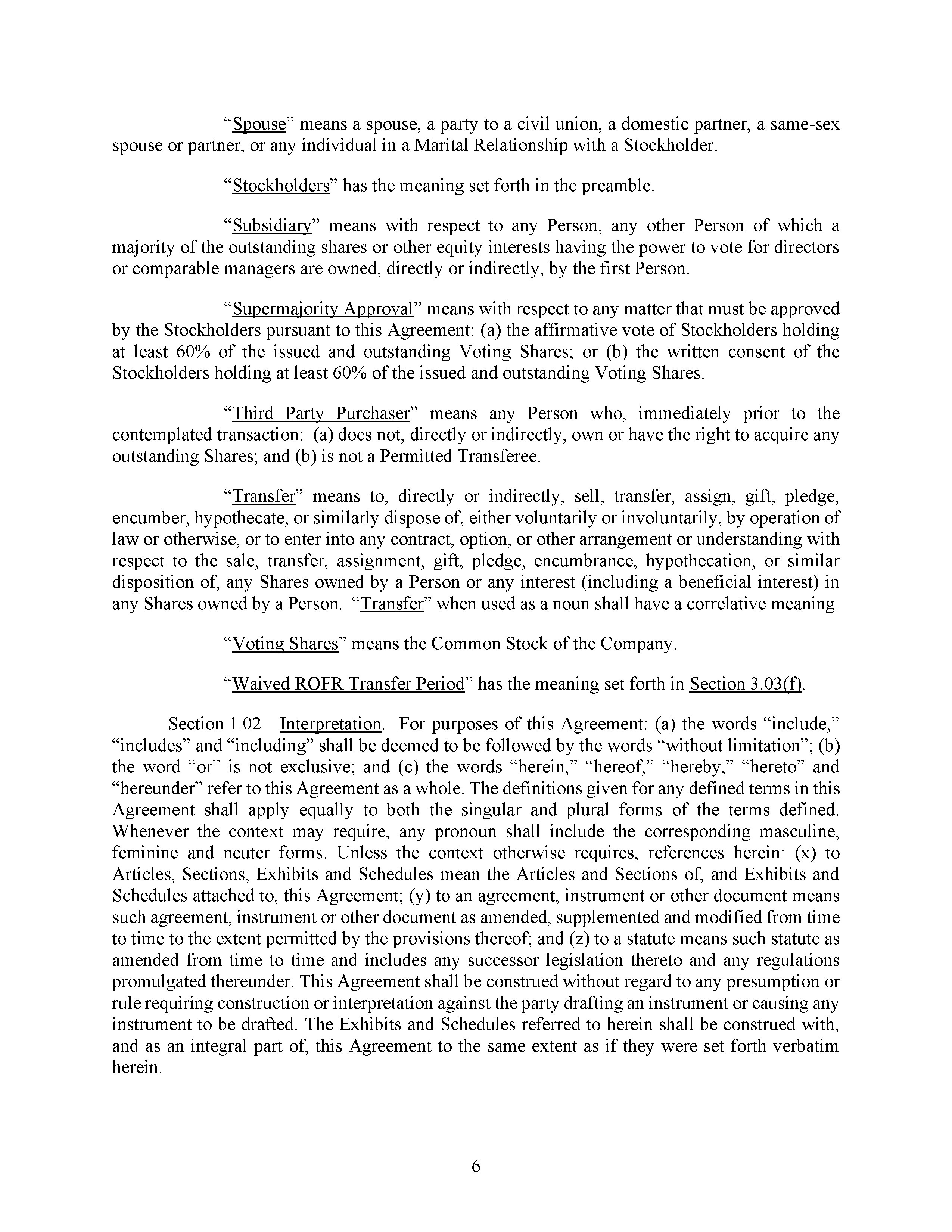 “Spouse” means a spouse, a party to a civil union, a domestic partner, a same-sex spouse or partner, or any individual in a Marital Relationship with a Stockholder.

“Stockholders” has the meaning set forth in the preamble.

“Subsidiary” means with respect to any Person, any other Person of which a majority of the outstanding shares or other equity interests having the power to vote for directors or comparable managers are owned, directly or indirectly, by the first Person.

“Supermajority Approval” means with respect to any matter that must be approved by the Stockholders pursuant to this Agreement: (a) the affirmative vote of Stockholders holding at least 60% of the issued and outstanding Voting Shares; or (b) the written consent of the Stockholders holding at least 60% of the issued and outstanding Voting Shares.

“Third Party Purchaser” means any Person who, immediately prior to the contemplated transaction: (a) does not, directly or indirectly, own or have the right to acquire any outstanding Shares; and (b) is not a Permitted Transferee.

“Transfer” means to, directly or indirectly, sell, transfer, assign, gift, pledge, encumber, hypothecate, or similarly dispose of, either voluntarily or involuntarily, by operation of law or otherwise, or to enter into any contract, option, or other arrangement or understanding with respect to the sale, transfer, assignment, gift, pledge, encumbrance, hypothecation, or similar disposition of, any Shares owned by a Person or any interest (including a beneficial interest) in any Shares owned by a Person. “Transfer” when used as a noun shall have a correlative meaning.

“Voting Shares” means the Common Stock of the Company.

“Waived ROFR Transfer Period” has the meaning set forth in Section 3.03(f).

Section 1.02 Interpretation. For purposes of this Agreement: (a) the words “include,” “includes” and “including” shall be deemed to be followed by the words “without limitation”; (b) the word “or” is not exclusive; and (c) the words “herein,” “hereof,” “hereby,” “hereto” and “hereunder” refer to this Agreement as a whole. The definitions given for any defined terms in this Agreement shall apply equally to both the singular and plural forms of the terms defined. Whenever the context may require, any pronoun shall include the corresponding masculine, feminine and neuter forms. Unless the context otherwise requires, references herein: (x) to Articles, Sections, Exhibits and Schedules mean the Articles and Sections of, and Exhibits and Schedules attached to, this Agreement; (y) to an agreement, instrument or other document means such agreement, instrument or other document as amended, supplemented and modified from time to time to the extent permitted by the provisions thereof; and (z) to a statute means such statute as amended from time to time and includes any successor legislation thereto and any regulations promulgated thereunder. This Agreement shall be construed without regard to any presumption or rule requiring construction or interpretation against the party drafting an instrument or causing any instrument to be drafted. The Exhibits and Schedules referred to herein shall be construed with, and as an integral part of, this Agreement to the same extent as if they were set forth verbatim herein.

6